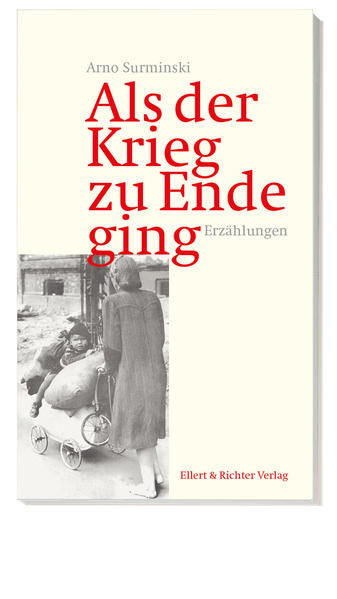 Arno Surminski

Als der Krieg zu Ende ging

Erzählungen

Ellert & Richter Verlag